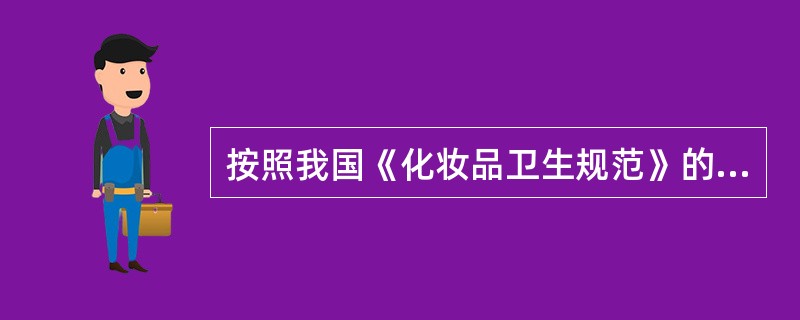 按照我国《化妆品卫生规范》的...